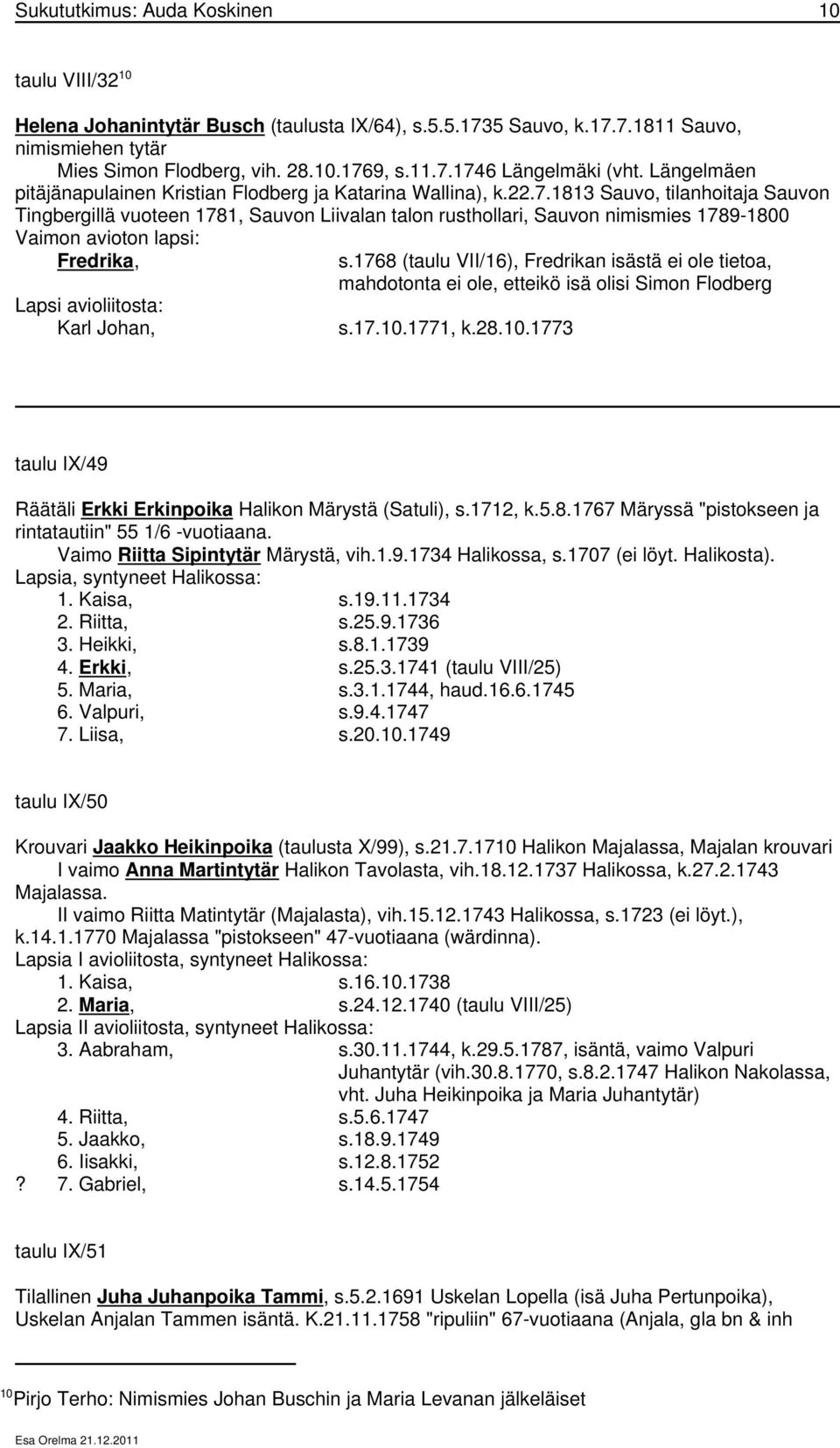 Sukututkimus: Auda Koskinen 10

taulu VIII/32 $^{10}$

Helena Johanintytär Busch (taulusta IX/64), s.5.5.1735 Sauvo, k.17.7.1811 Sauvo, nimismiehen tytär
Mies Simon Flodberg, vih. 28.10.1769, s.11.7.1746 Längelmäki (vht. Längelmäen pitäjänapulainen Kristian Flodberg ja Katarina Wallina), k.22.7.1813 Sauvo, tilanhoitaja Sauvon Tingbergillä vuoteen 1781, Sauvon Liivalan talon rusthollari, Sauvon nimismies 1789-1800
Vaimon avioton lapsi:
Fredrika, s.1768 (taulu VII/16), Fredrikan isästä ei ole tietoa, mahdotonta ei ole, etteikö isä olisi Simon Flodberg
Lapsi avioliitosta:
Karl Johan, s.17.10.1771, k.28.10.1773

taulu IX/49

Räätäli Erkki Erkinpoika Halikon Märystä (Satuli), s.1712, k.5.8.1767 Märyssä "pistokseen ja rintatautiin" 55 1/6 -vuotiaana.
Vaimo Riitta Sipintytär Märystä, vih.1.9.1734 Halikossa, s.1707 (ei löyt. Halikosta).
Lapsia, syntyneet Halikossa:
1. Kaisa, s.19.11.1734
2. Riitta, s.25.9.1736
3. Heikki, s.8.1.1739
4. Erkki, s.25.3.1741 (taulu VIII/25)
5. Maria, s.3.1.1744, haud.16.6.1745
6. Valpuri, s.9.4.1747
7. Liisa, s.20.10.1749

taulu IX/50

Krouvari Jaakko Heikinpoika (taulusta X/99), s.21.7.1710 Halikon Majalassa, Majalan krouvari
I vaimo Anna Martintytär Halikon Tavolasta, vih.18.12.1737 Halikossa, k.27.2.1743 Majalassa.
II vaimo Riitta Matintytär (Majalasta), vih.15.12.1743 Halikossa, s.1723 (ei löyt.), k.14.1.1770 Majalassa "pistokseen" 47-vuotiaana (wärdinna).
Lapsia I avioliitosta, syntyneet Halikossa:
1. Kaisa, s.16.10.1738
2. Maria, s.24.12.1740 (taulu VIII/25)
Lapsia II avioliitosta, syntyneet Halikossa:
3. Aabraham, s.30.11.1744, k.29.5.1787, isäntä, vaimo Valpuri Juhantytär (vih.30.8.1770, s.8.2.1747 Halikon Nakolassa, vht. Juha Heikinpoika ja Maria Juhantytär)
4. Riitta, s.5.6.1747
5. Jaakko, s.18.9.1749
6. Iisakki, s.12.8.1752
? 7. Gabriel, s.14.5.1754

taulu IX/51

Tilallinen Juha Juhanpoika Tammi, s.5.2.1691 Uskelan Lopella (isä Juha Pertunpoika), Uskelan Anjalan Tammen isäntä. K.21.11.1758 "ripuliin" 67-vuotiaana (Anjala, gla bn & inh

$^{10}$Pirjo Terho: Nimismies Johan Buschin ja Maria Levanan jälkeläiset

Esa Orelma 21.12.2011